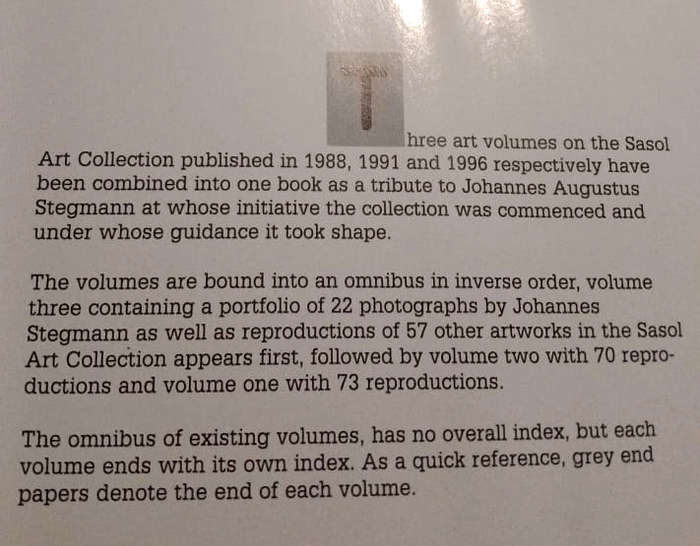 Three art volumes on the Sasol Art Collection published in 1988, 1991 and 1996 respectively have been combined into one book as a tribute to Johannes Augustus Stegmann at whose initiative the collection was commenced and under whose guidance it took shape.

The volumes are bound into an omnibus in inverse order, volume three containing a portfolio of 22 photographs by Johannes Stegmann as well as reproductions of 57 other artworks in the Sasol Art Collection appears first, followed by volume two with 70 reproductions and volume one with 73 reproductions.

The omnibus of existing volumes, has no overall index, but each volume ends with its own index. As a quick reference, grey end papers denote the end of each volume.